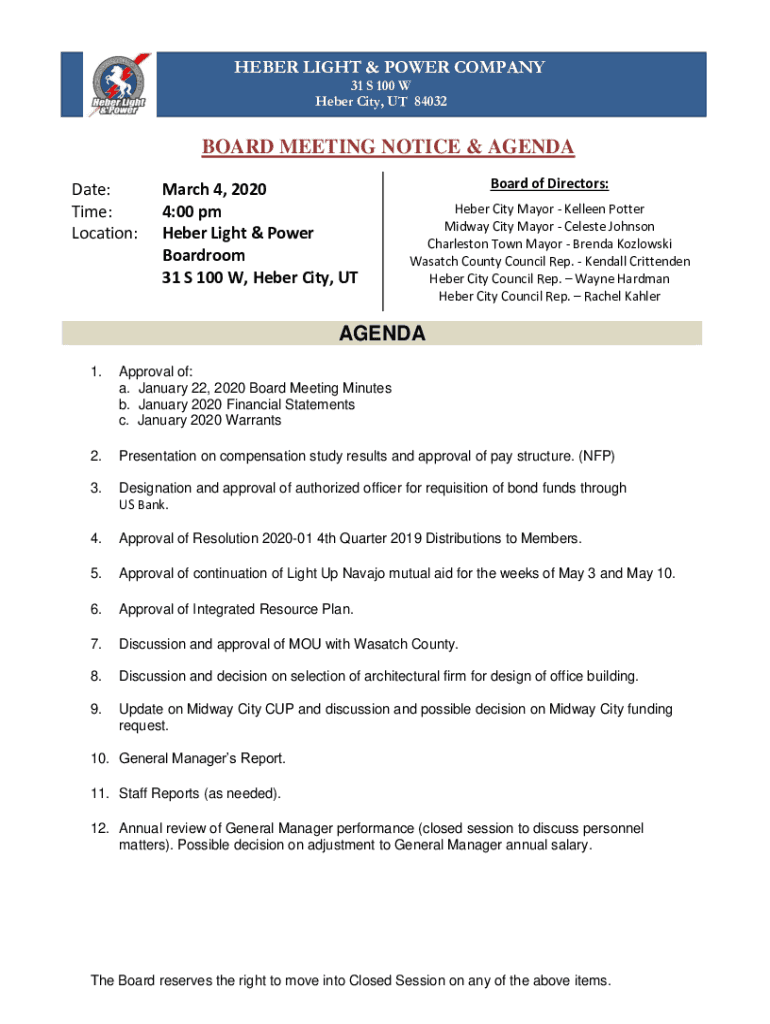 Heber Light & Power

HEBER LIGHT & POWER COMPANY
31 S 100 W
Heber City, UT 84032

BOARD MEETING NOTICE & AGENDA

Date: March 4, 2020
Time: 4:00 pm
Location: Heber Light & Power Boardroom 31 S 100 W, Heber City, UT

Board of Directors:
Heber City Mayor - Kelleen Potter
Midway City Mayor - Celeste Johnson
Charleston Town Mayor - Brenda Kozlowski
Wasatch County Council Rep. - Kendall Crittenden
Heber City Council Rep. – Wayne Hardman
Heber City Council Rep. – Rachel Kahler

AGENDA

1. Approval of:
a. January 22, 2020 Board Meeting Minutes
b. January 2020 Financial Statements
c. January 2020 Warrants

2. Presentation on compensation study results and approval of pay structure. (NFP)

3. Designation and approval of authorized officer for requisition of bond funds through US Bank.

4. Approval of Resolution 2020-01 4th Quarter 2019 Distributions to Members.

5. Approval of continuation of Light Up Navajo mutual aid for the weeks of May 3 and May 10.

6. Approval of Integrated Resource Plan.

7. Discussion and approval of MOU with Wasatch County.

8. Discussion and decision on selection of architectural firm for design of office building.

9. Update on Midway City CUP and discussion and possible decision on Midway City funding request.

10. General Manager's Report.

11. Staff Reports (as needed).

12. Annual review of General Manager performance (closed session to discuss personnel matters). Possible decision on adjustment to General Manager annual salary.

The Board reserves the right to move into Closed Session on any of the above items.